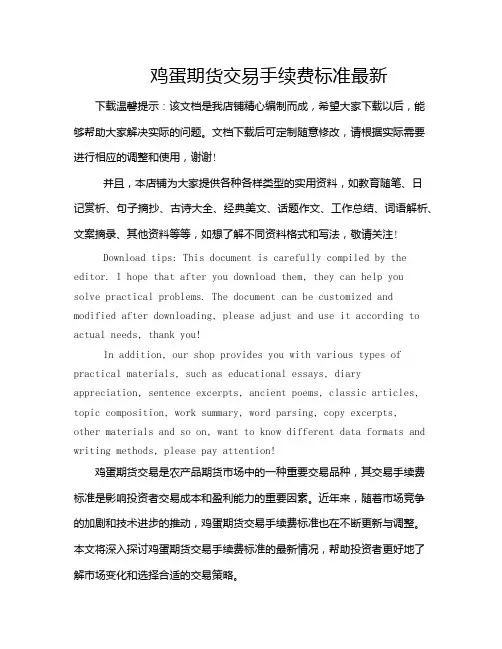 鸡蛋期货交易手续费标准最新

下载温馨提示：该文档是我店铺精心编制而成，希望大家下载以后，能够帮助大家解决实际的问题。文档下载后可定制随意修改，请根据实际需要进行相应的调整和使用，谢谢!

并且，本店铺为大家提供各种各样类型的实用资料，如教育随笔、日记赏析、句子摘抄、古诗大全、经典美文、话题作文、工作总结、词语解析、文案摘录、其他资料等等，如想了解不同资料格式和写法，敬请关注!

Download tips: This document is carefully compiled by the editor. I hope that after you download them, they can help you solve practical problems. The document can be customized and modified after downloading, please adjust and use it according to actual needs, thank you!

In addition, our shop provides you with various types of practical materials, such as educational essays, diary appreciation, sentence excerpts, ancient poems, classic articles, topic composition, work summary, word parsing, copy excerpts, other materials and so on, want to know different data formats and writing methods, please pay attention!

鸡蛋期货交易是农产品期货市场中的一种重要交易品种，其交易手续费标准是影响投资者交易成本和盈利能力的重要因素。近年来，随着市场竞争的加剧和技术进步的推动，鸡蛋期货交易手续费标准也在不断更新与调整。本文将深入探讨鸡蛋期货交易手续费标准的最新情况，帮助投资者更好地了解市场变化和选择合适的交易策略。